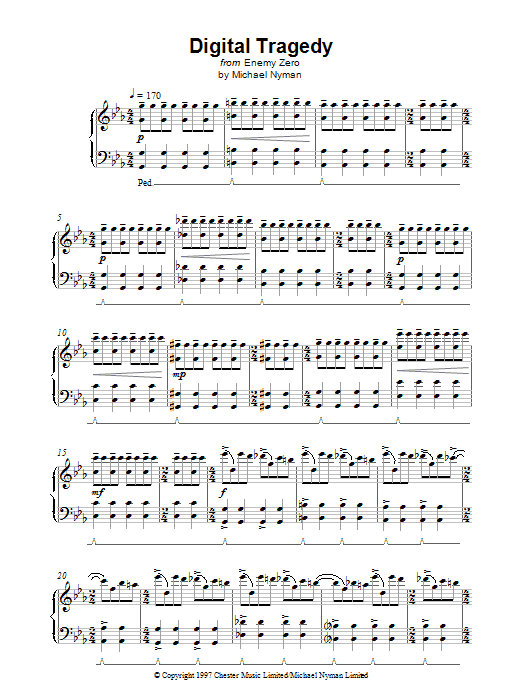 Digital Tragedy
from Enemy Zero
by Michael Nyman

♩ = 170

p

Ped.

5

p

p

10

mp

15

mf

f

20

© Copyright 1997 Chester Music Limited/Michael Nyman Limited